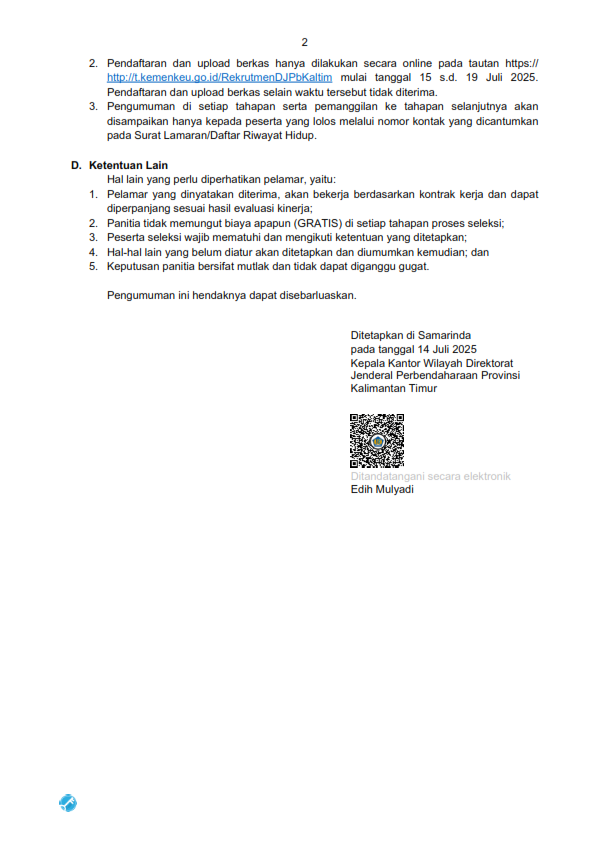 2

2. Pendaftaran dan upload berkas hanya dilakukan secara online pada tautan https:// http://t.kemenkeu.go.id/RekrutmenDJPbKaltim mulai tanggal 15 s.d. 19 Juli 2025. Pendaftaran dan upload berkas selain waktu tersebut tidak diterima.
3. Pengumuman di setiap tahapan serta pemanggilan ke tahapan selanjutnya akan disampaikan hanya kepada peserta yang lolos melalui nomor kontak yang dicantumkan pada Surat Lamaran/Daftar Riwayat Hidup.

D. Ketentuan Lain
Hal lain yang perlu diperhatikan pelamar, yaitu:
1. Pelamar yang dinyatakan diterima, akan bekerja berdasarkan kontrak kerja dan dapat diperpanjang sesuai hasil evaluasi kinerja;
2. Panitia tidak memungut biaya apapun (GRATIS) di setiap tahapan proses seleksi;
3. Peserta seleksi wajib mematuhi dan mengikuti ketentuan yang ditetapkan;
4. Hal-hal lain yang belum diatur akan ditetapkan dan diumumkan kemudian; dan
5. Keputusan panitia bersifat mutlak dan tidak dapat diganggu gugat.

Pengumuman ini hendaknya dapat disebarluaskan.

Ditetapkan di Samarinda
pada tanggal 14 Juli 2025
Kepala Kantor Wilayah Direktorat Jenderal Perbendaharaan Provinsi Kalimantan Timur

Ditandatangani secara elektronik
Edih Mulyadi